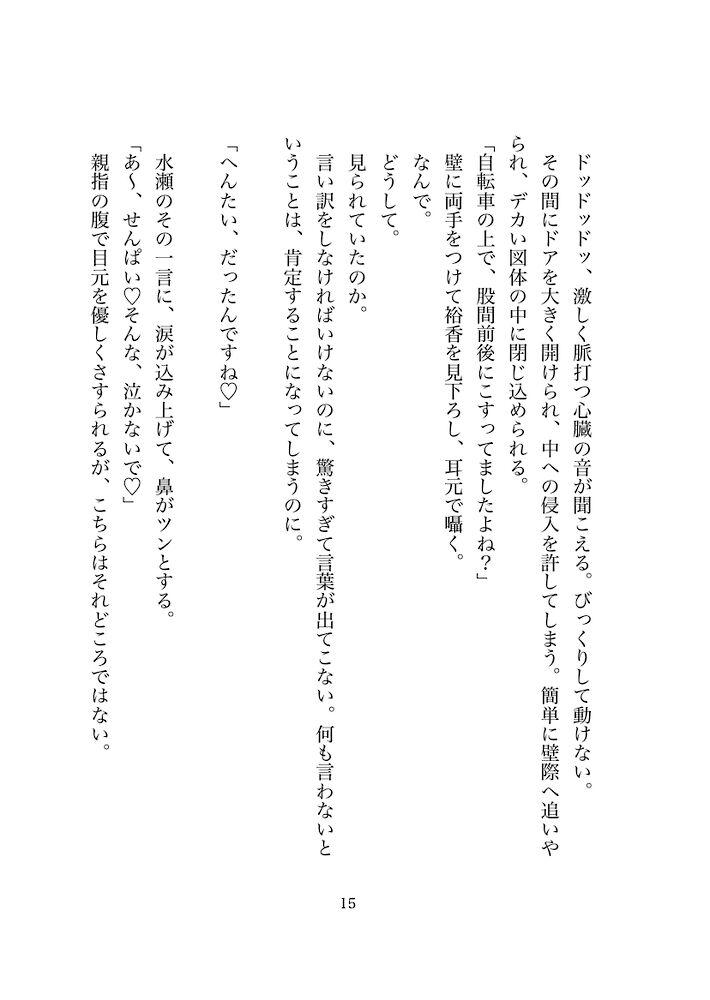 ドッドッドッ、激しく脈打つ心臓の音が聞こえる。びっくりして動けない。
その間にドアを大きく開けられ、中への侵入を許してしまう。簡単に壁際へ追いやられ、デカい図体の中に閉じ込められる。
「自転車の上で、股間前後にこすってましたよね？」
壁に両手をつけて裕香を見下ろし、耳元で囁く。
なんで。
どうして。
見られていたのか。
言い訳をしなければいけないのに、驚きすぎて言葉が出てこない。何も言わないということは、肯定することになってしまうのに。

「へんたい、だったんですね♡」

水瀬のその一言に、涙が込み上げて、鼻がツンとする。
「あ〜、せんぱい♡そんな、泣かないで♡」
親指の腹で目元を優しくさすられるが、こちらはそれどころではない。

15